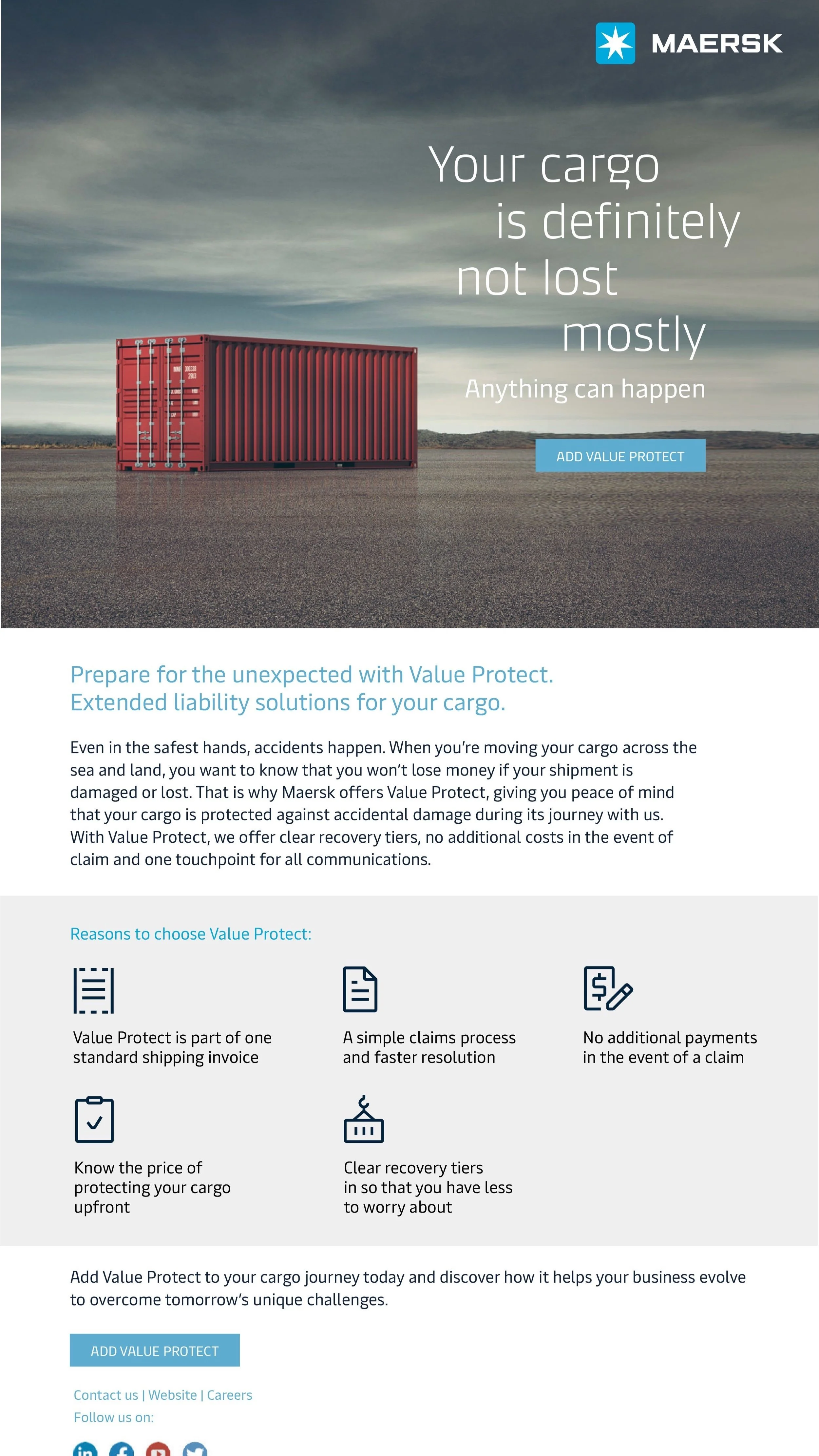 MAERSK

Your cargo is definitely not lost mostly

Anything can happen

ADD VALUE PROTECT

Prepare for the unexpected with Value Protect.
Extended liability solutions for your cargo.

Even in the safest hands, accidents happen. When you're moving your cargo across the sea and land, you want to know that you won't lose money if your shipment is damaged or lost. That is why Maersk offers Value Protect, giving you peace of mind that your cargo is protected against accidental damage during its journey with us. With Value Protect, we offer clear recovery tiers, no additional costs in the event of claim and one touchpoint for all communications.

Reasons to choose Value Protect:

Value Protect is part of one standard shipping invoice

A simple claims process and faster resolution

No additional payments in the event of a claim

Know the price of protecting your cargo upfront

Clear recovery tiers in so that you have less to worry about

Add Value Protect to your cargo journey today and discover how it helps your business evolve to overcome tomorrow's unique challenges.

ADD VALUE PROTECT

Contact us | Website | Careers
Follow us on: